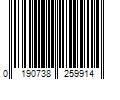 0 190738 259914